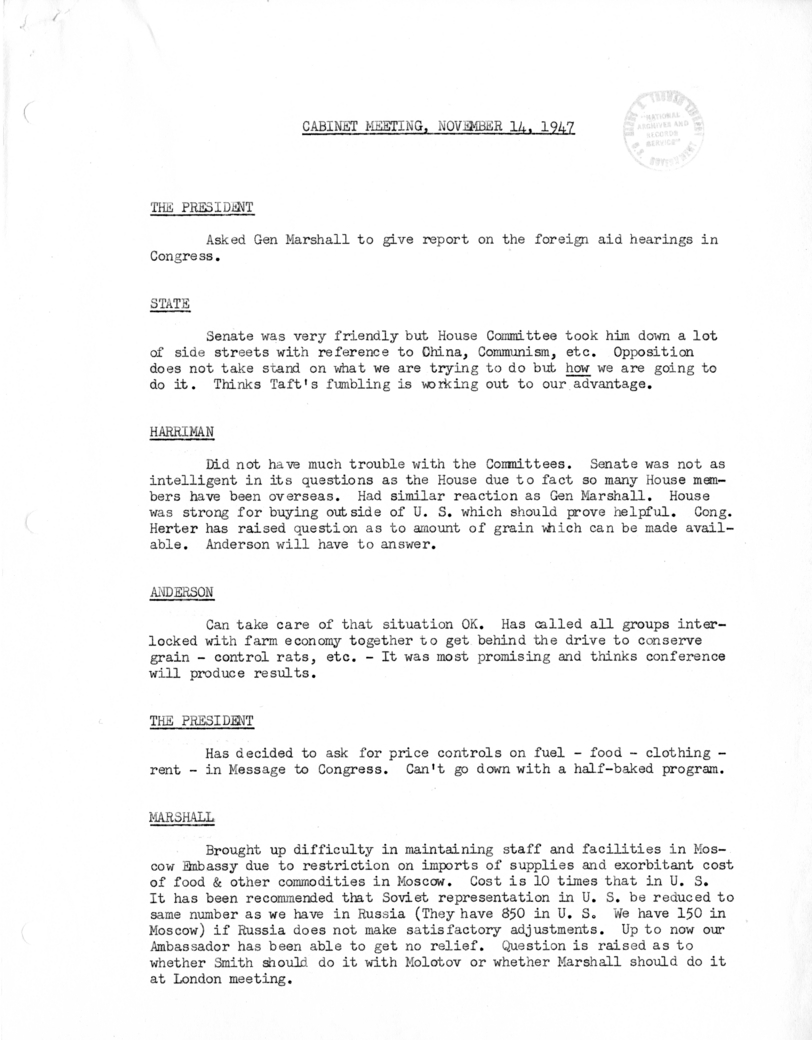 CABINET MEETING, NOVEMBER 14, 1947

HARRY S. TRUMAN LIBRARY
NATIONAL ARCHIVES AND RECORDS SERVICE

THE PRESIDENT

Asked Gen Marshall to give report on the foreign aid hearings in Congress.

STATE

Senate was very friendly but House Committee took him down a lot of side streets with reference to China, Communism, etc. Opposition does not take stand on what we are trying to do but how we are going to do it. Thinks Taft's fumbling is working out to our advantage.

HARRIMAN

Did not have much trouble with the Committees. Senate was not as intelligent in its questions as the House due to fact so many House members have been overseas. Had similar reaction as Gen Marshall. House was strong for buying outside of U. S. which should prove helpful. Cong. Herter has raised question as to amount of grain which can be made available. Anderson will have to answer.

ANDERSON

Can take care of that situation OK. Has called all groups interlocked with farm economy together to get behind the drive to conserve grain - control rats, etc. - It was most promising and thinks conference will produce results.

THE PRESIDENT

Has decided to ask for price controls on fuel - food - clothing - rent - in Message to Congress. Can't go down with a half-baked program.

MARSHALL

Brought up difficulty in maintaining staff and facilities in Moscow Embassy due to restriction on imports of supplies and exorbitant cost of food & other commodities in Moscow. Cost is 10 times that in U. S. It has been recommended that Soviet representation in U. S. be reduced to same number as we have in Russia (They have 850 in U. S. We have 150 in Moscow) if Russia does not make satisfactory adjustments. Up to now our Ambassador has been able to get no relief. Question is raised as to whether Smith should do it with Molotov or whether Marshall should do it at London meeting.